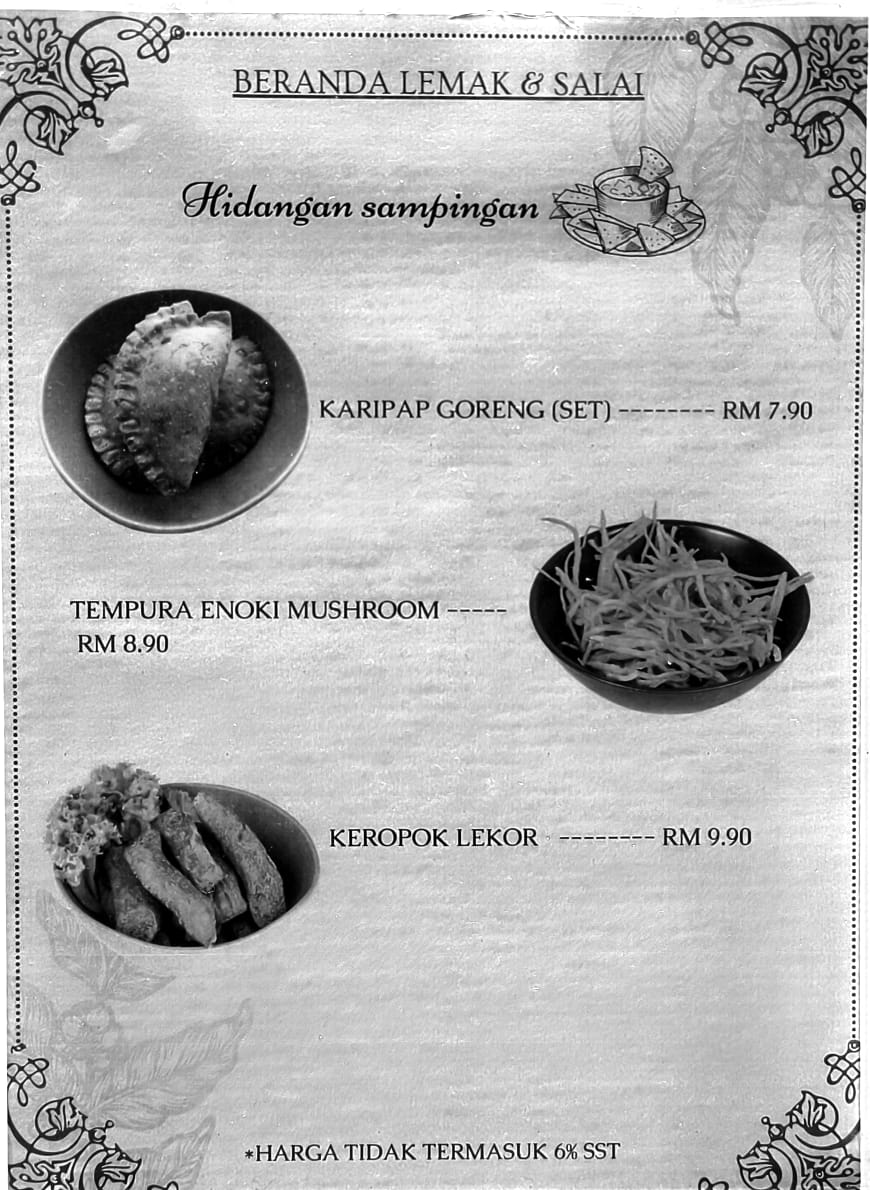 BERANDA LEMAK & SALAI

Hidangan sampingan

KARIPAP GORENG (SET) -------- RM 7.90

TEMPURA ENOKI MUSHROOM ----- RM 8.90

KEROPOK LEKOR -------- RM 9.90

*HARGA TIDAK TERMASUK 6% SST